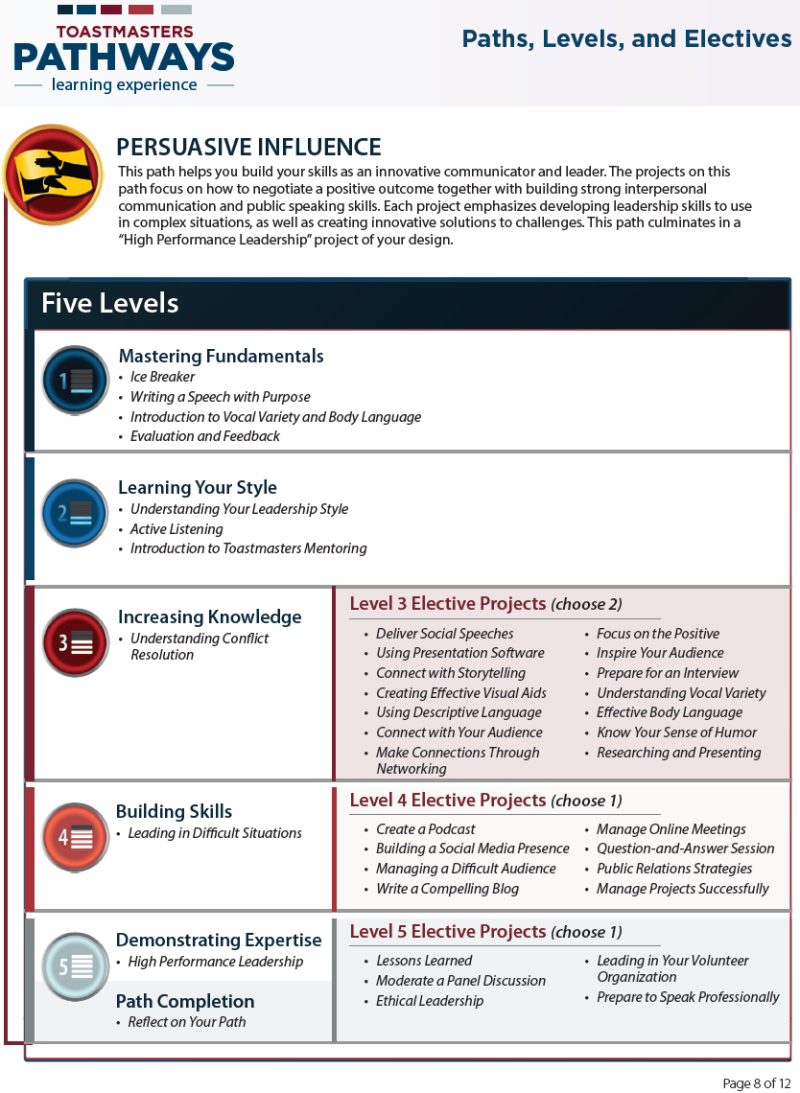 TOASTMASTERS
PATHWAYS
learning experience

Paths, Levels, and Electives

PERSUASIVE INFLUENCE
This path helps you build your skills as an innovative communicator and leader. The projects on this path focus on how to negotiate a positive outcome together with building strong interpersonal communication and public speaking skills. Each project emphasizes developing leadership skills to use in complex situations, as well as creating innovative solutions to challenges. This path culminates in a "High Performance Leadership" project of your design.

Five Levels

1
Mastering Fundamentals
• Ice Breaker
• Writing a Speech with Purpose
• Introduction to Vocal Variety and Body Language
• Evaluation and Feedback

2
Learning Your Style
• Understanding Your Leadership Style
• Active Listening
• Introduction to Toastmasters Mentoring

3
Increasing Knowledge
• Understanding Conflict Resolution

Level 3 Elective Projects (choose 2)
• Deliver Social Speeches
• Using Presentation Software
• Connect with Storytelling
• Creating Effective Visual Aids
• Using Descriptive Language
• Connect with Your Audience
• Make Connections Through Networking
• Focus on the Positive
• Inspire Your Audience
• Prepare for an Interview
• Understanding Vocal Variety
• Effective Body Language
• Know Your Sense of Humor
• Researching and Presenting

4
Building Skills
• Leading in Difficult Situations

Level 4 Elective Projects (choose 1)
• Create a Podcast
• Building a Social Media Presence
• Managing a Difficult Audience
• Write a Compelling Blog
• Manage Online Meetings
• Question-and-Answer Session
• Public Relations Strategies
• Manage Projects Successfully

5
Demonstrating Expertise
• High Performance Leadership

Path Completion
• Reflect on Your Path

Level 5 Elective Projects (choose 1)
• Lessons Learned
• Moderate a Panel Discussion
• Ethical Leadership
• Leading in Your Volunteer Organization
• Prepare to Speak Professionally

Page 8 of 12